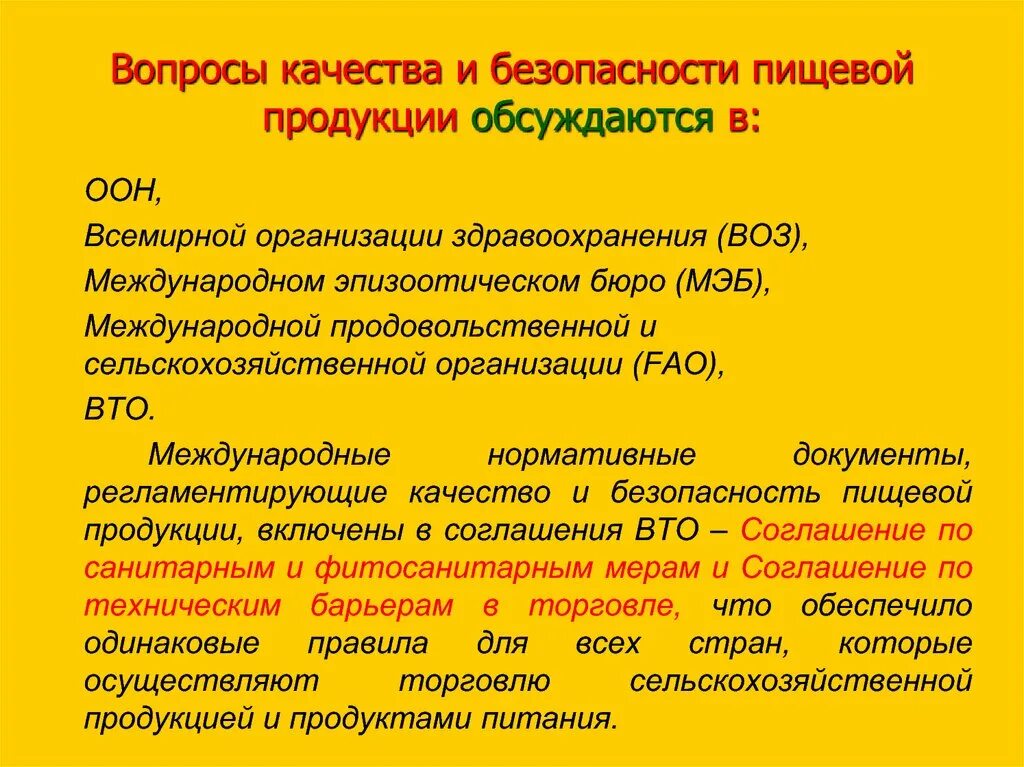 Вопросы качества и безопасности пищевой продукции обсуждаются в:

ООН,

Всемирной организации здравоохранения (ВОЗ),

Международном эпизоотическом бюро (МЭБ),

Международной продовольственной и сельскохозяйственной организации (FAO),

ВТО.

Международные нормативные документы, регламентирующие качество и безопасность пищевой продукции, включены в соглашения ВТО – Соглашение по санитарным и фитосанитарным мерам и Соглашение по техническим барьерам в торговле, что обеспечило одинаковые правила для всех стран, которые осуществляют торговлю сельскохозяйственной продукцией и продуктами питания.